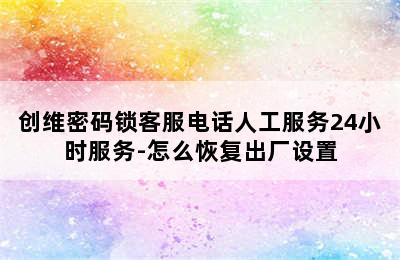 创维密码锁客服电话人工服务24小时服务-怎么恢复出厂设置